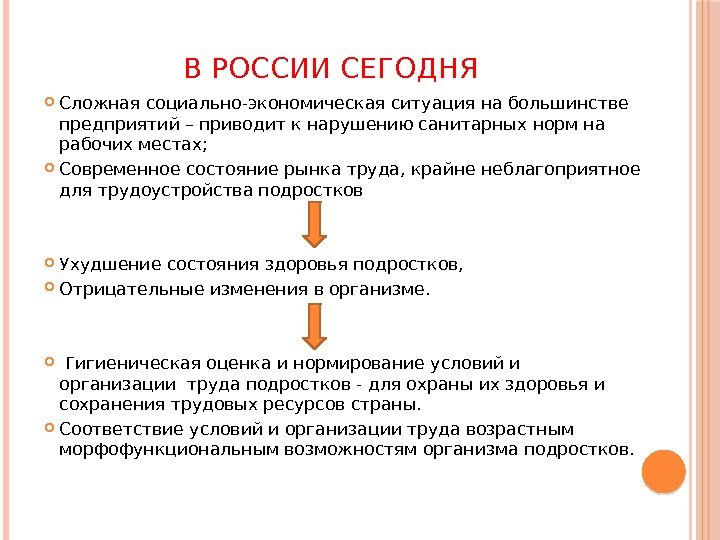 В РОССИИ СЕГОДНЯ

Сложная социально-экономическая ситуация на большинстве предприятий – приводит к нарушению санитарных норм на рабочих местах;

Современное состояние рынка труда, крайне неблагоприятное для трудоустройства подростков

Ухудшение состояния здоровья подростков,

Отрицательные изменения в организме.

Гигиеническая оценка и нормирование условий и организации труда подростков - для охраны их здоровья и сохранения трудовых ресурсов страны.

Соответствие условий и организации труда возрастным морфофункциональным возможностям организма подростков.